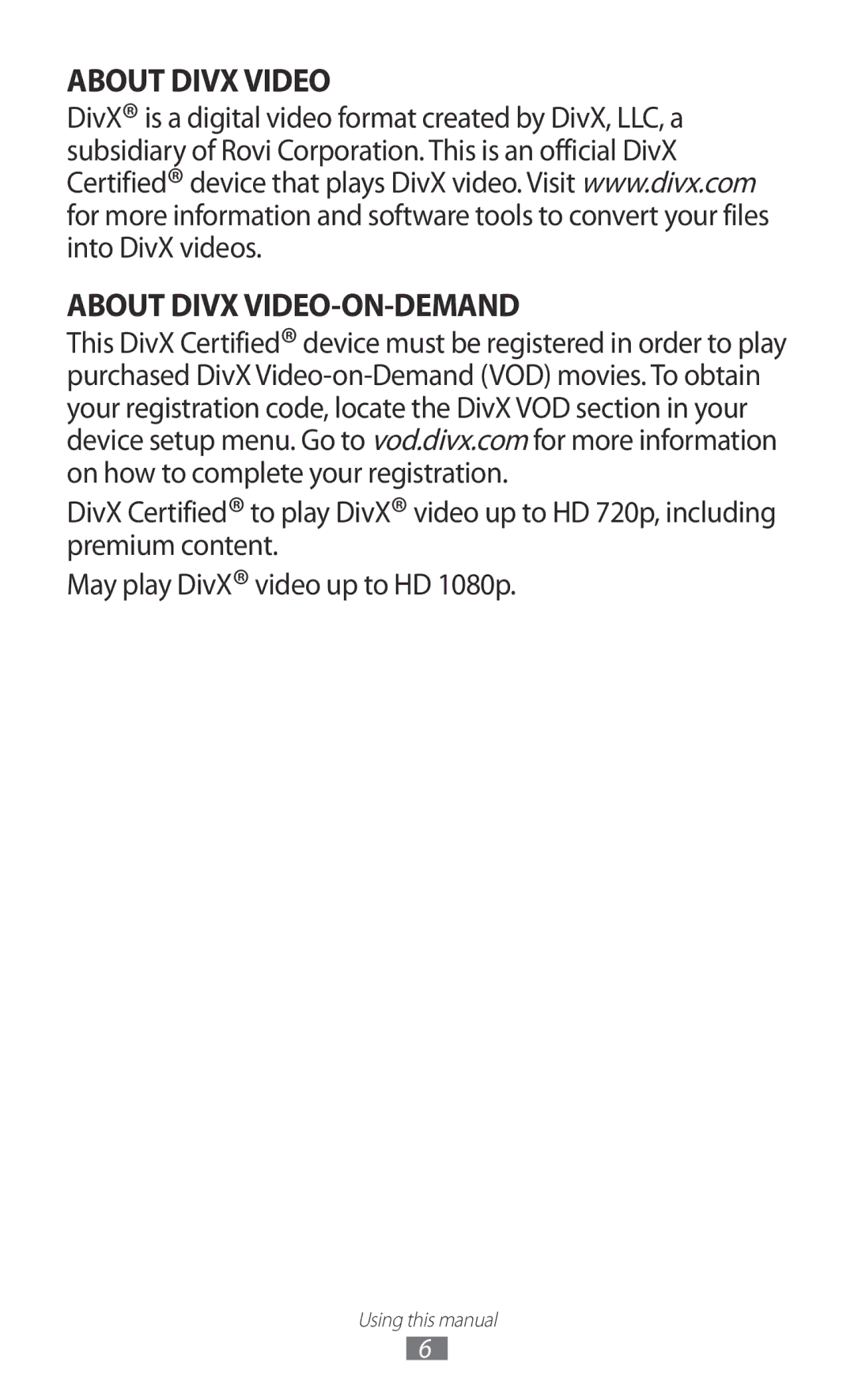 ABOUT DIVX VIDEO
DivX® is a digital video format created by DivX, LLC, a subsidiary of Rovi Corporation. This is an official DivX Certified® device that plays DivX video. Visit www.divx.com for more information and software tools to convert your files into DivX videos.

ABOUT DIVX VIDEO-ON-DEMAND
This DivX Certified® device must be registered in order to play purchased DivX Video-on-Demand (VOD) movies. To obtain your registration code, locate the DivX VOD section in your device setup menu. Go to vod.divx.com for more information on how to complete your registration.

DivX Certified® to play DivX® video up to HD 720p, including premium content.

May play DivX® video up to HD 1080p.

Using this manual

6